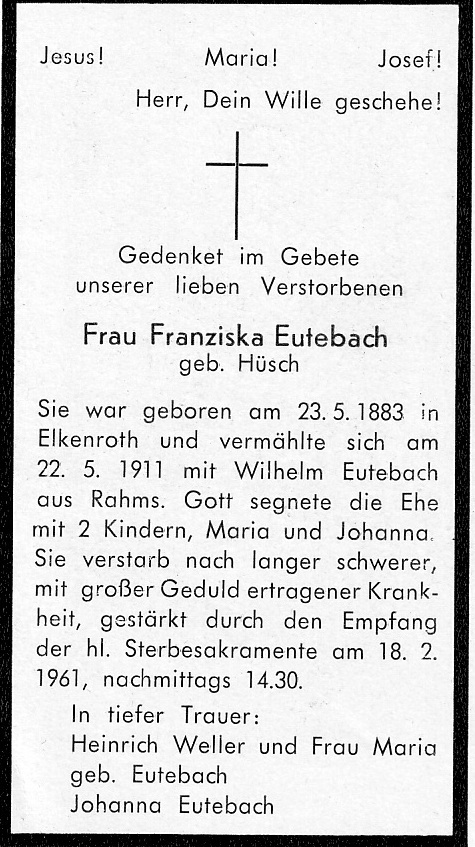 Jesus! Maria! Josef!

Herr, Dein Wille geschehe!

Gedenket im Gebete unserer lieben Verstorbenen

Frau Franziska Eutebach
geb. Hüsch

Sie war geboren am 23. 5. 1883 in Elkenroth und vermählte sich am 22. 5. 1911 mit Wilhelm Eutebach aus Rahms. Gott segnete die Ehe mit 2 Kindern, Maria und Johanna. Sie verstarb nach langer schwerer, mit großer Geduld ertragener Krankheit, gestärkt durch den Empfang der hl. Sterbesakramente am 18. 2. 1961, nachmittags 14.30.

In tiefer Trauer:
Heinrich Weller und Frau Maria geb. Eutebach
Johanna Eutebach